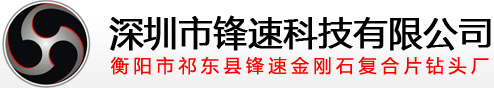 深圳市锋速科技有限公司
衡阳市祁东县锋速金刚石复合片钻头厂